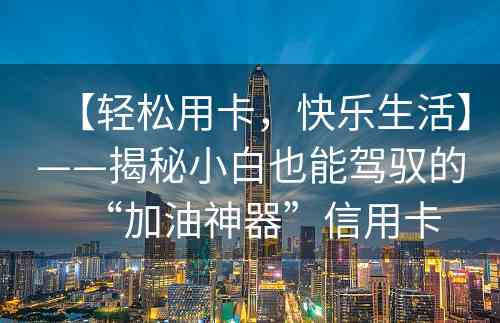 【轻松用卡，快乐生活】——揭秘小白也能驾驭的“加油神器”信用卡